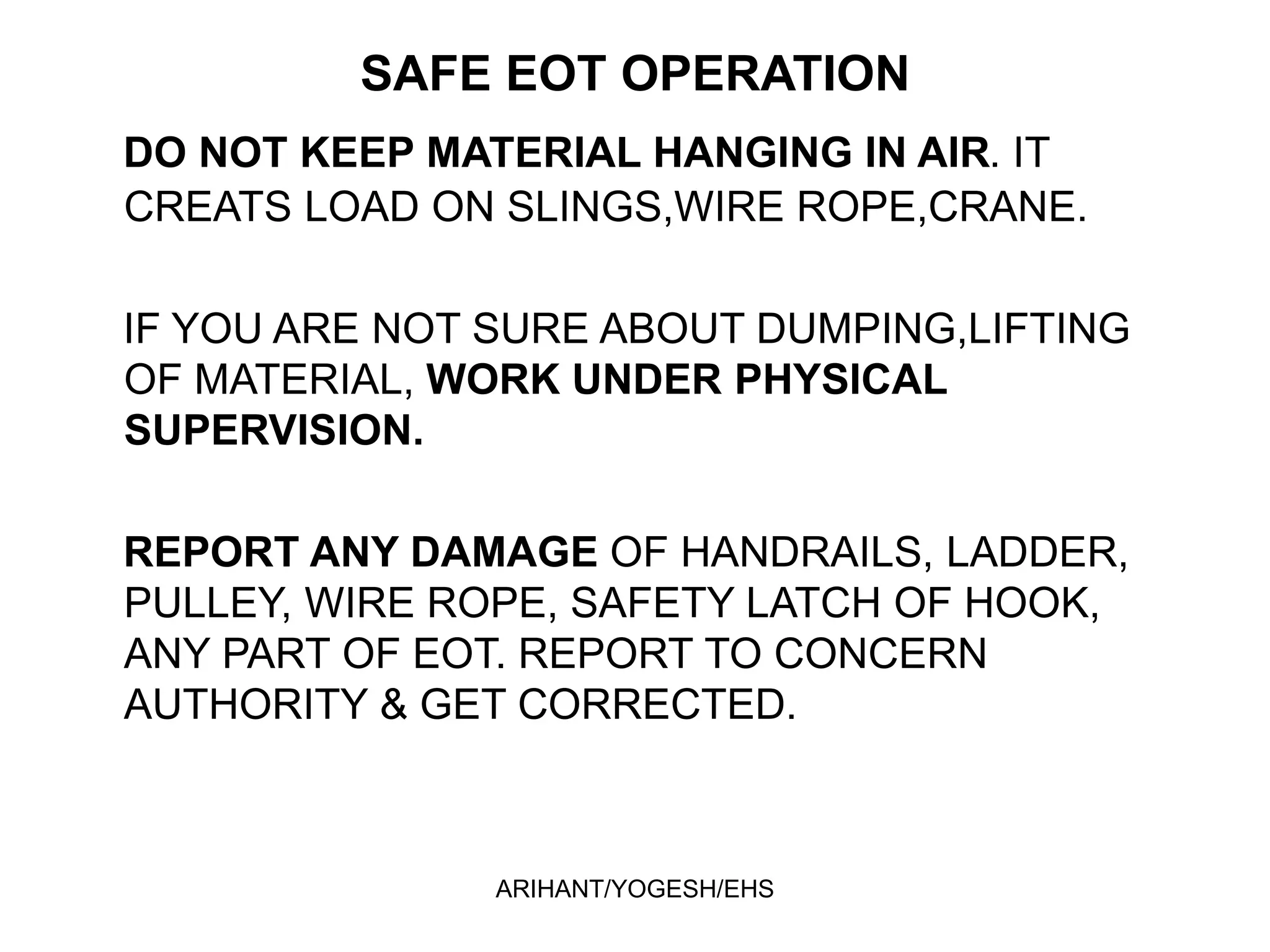 SAFE EOT OPERATION

DO NOT KEEP MATERIAL HANGING IN AIR. IT CREATS LOAD ON SLINGS,WIRE ROPE,CRANE.

IF YOU ARE NOT SURE ABOUT DUMPING,LIFTING OF MATERIAL, WORK UNDER PHYSICAL SUPERVISION.

REPORT ANY DAMAGE OF HANDRAILS, LADDER, PULLEY, WIRE ROPE, SAFETY LATCH OF HOOK, ANY PART OF EOT. REPORT TO CONCERN AUTHORITY & GET CORRECTED.

ARIHANT/YOGESH/EHS